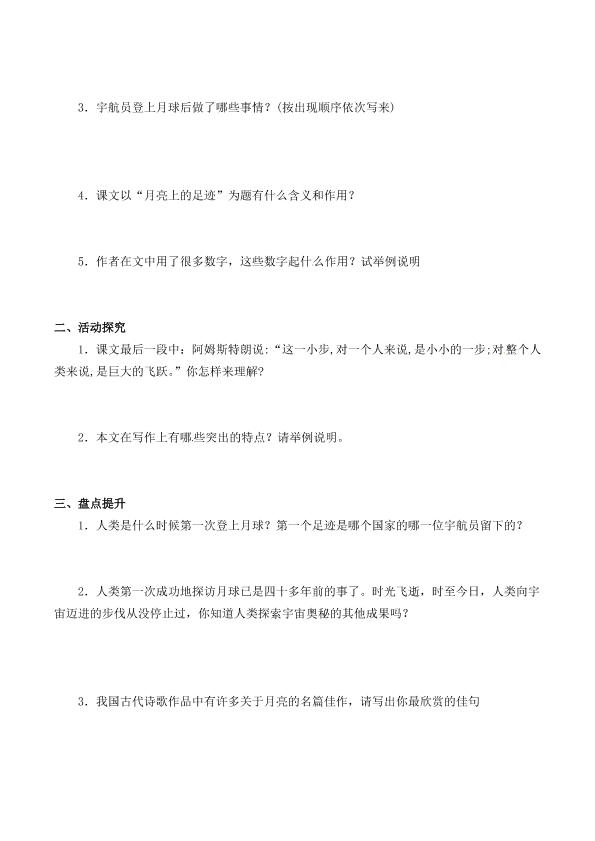 3．宇航员登上月球后做了哪些事情？(按出现顺序依次写来)

4．课文以“月亮上的足迹”为题有什么含义和作用？

5．作者在文中用了很多数字，这些数字起什么作用？试举例说明

二、活动探究

1．课文最后一段中：阿姆斯特朗说:“这一小步,对一个人来说,是小小的一步;对整个人类来说,是巨大的飞跃。”你怎样来理解?

2．本文在写作上有哪些突出的特点？请举例说明。

三、盘点提升

1．人类是什么时候第一次登上月球？第一个足迹是哪个国家的哪一位宇航员留下的？

2．人类第一次成功地探访月球已是四十多年前的事了。时光飞逝，时至今日，人类向宇宙迈进的步伐从没停止过，你知道人类探索宇宙奥秘的其他成果吗？

3．我国古代诗歌作品中有许多关于月亮的名篇佳作，请写出你最欣赏的佳句